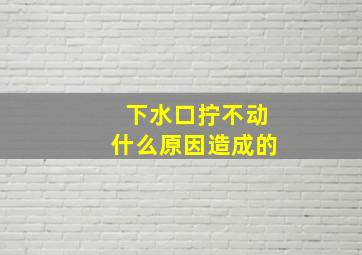 下水口拧不动
什么原因造成的